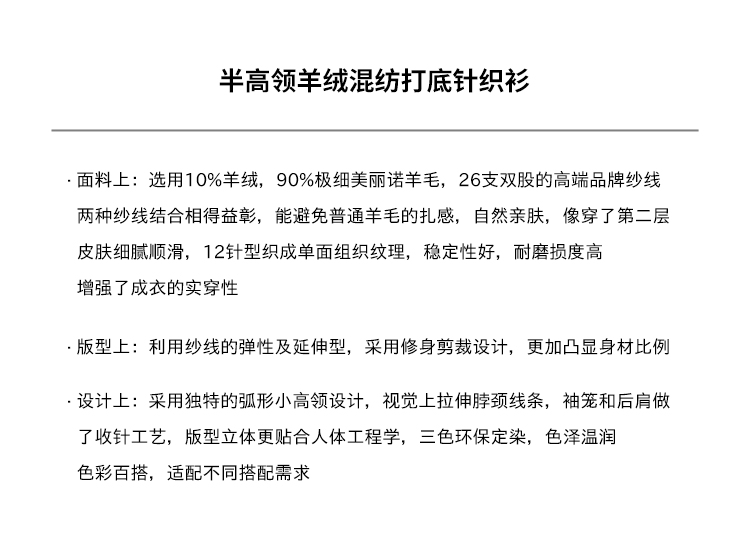 半高领羊绒混纺打底针织衫

· 面料上：选用10%羊绒，90%极细美丽诺羊毛，26支双股的高端品牌纱线
两种纱线结合相得益彰，能避免普通羊毛的扎感，自然亲肤，像穿了第二层
皮肤细腻顺滑，12针型织成单面组织纹理，稳定性好，耐磨损度高
增强了成衣的实穿性

· 版型上：利用纱线的弹性及延伸型，采用修身剪裁设计，更加凸显身材比例

· 设计上：采用独特的弧形小高领设计，视觉上拉伸脖颈线条，袖笼和后肩做
了收针工艺，版型立体更贴合人体工程学，三色环保定染，色泽温润
色彩百搭，适配不同搭配需求